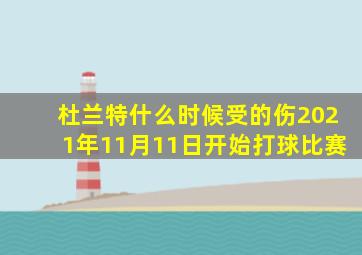 杜兰特什么时候受的伤2021年11月11日开始打球比赛